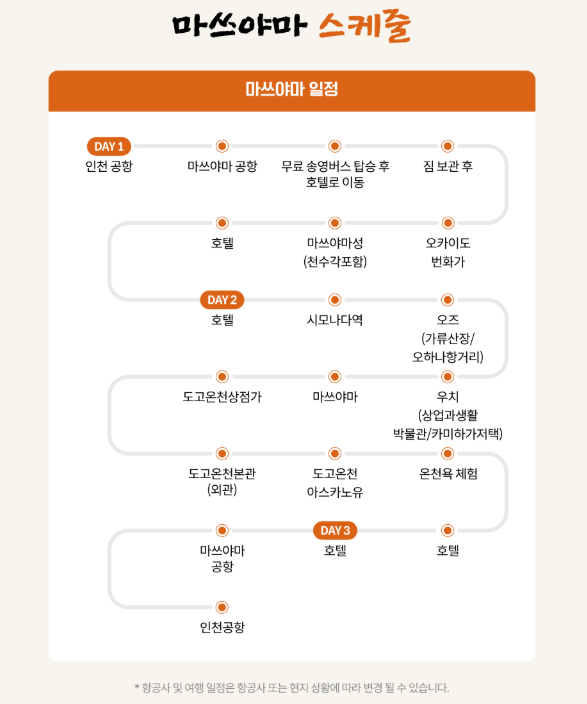 마쓰야마 스케줄

마쓰야마 일정

DAY 1
인천 공항

마쓰야마 공항

무료 송영버스 탑승 후 호텔로 이동

짐 보관 후

오카이도 번화가

마쓰야마성 (천수각포함)

호텔

DAY 2
호텔

시모나다역

오즈 (가류산장/ 오하나항거리)

우치 (상업과생활 박물관/카미하가저택)

마쓰야마

도고온천상점가

도고온천본관 (외관)

도고온천 아스카노유

온천욕 체험

호텔

DAY 3
호텔

마쓰야마 공항

인천공항

* 항공사 및 여행 일정은 항공사 또는 현지 상황에 따라 변경 될 수 있습니다.